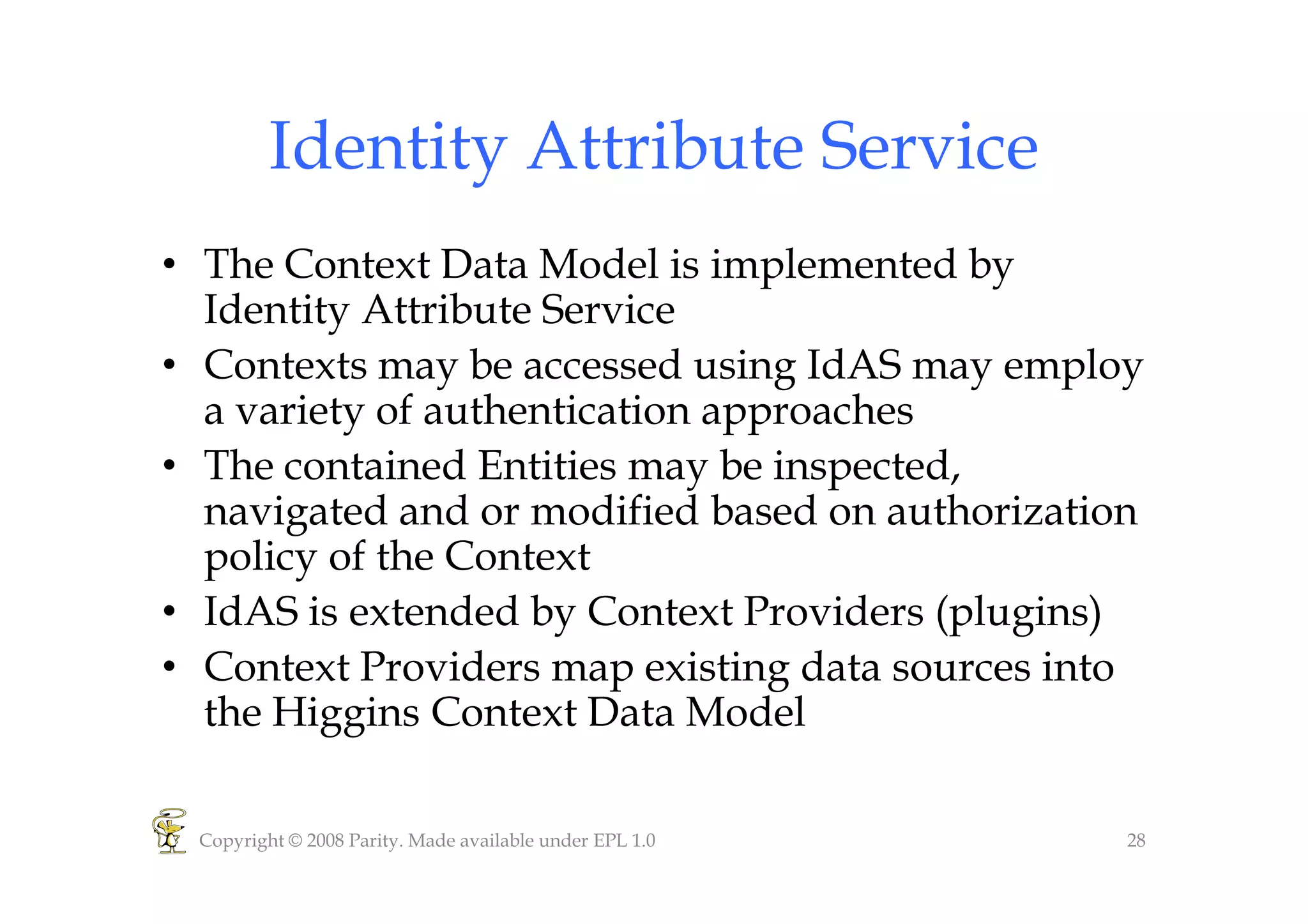 Identity Attribute Service

• The Context Data Model is implemented by Identity Attribute Service
• Contexts may be accessed using IdAS may employ a variety of authentication approaches
• The contained Entities may be inspected, navigated and or modified based on authorization policy of the Context
• IdAS is extended by Context Providers (plugins)
• Context Providers map existing data sources into the Higgins Context Data Model

Copyright © 2008 Parity. Made available under EPL 1.0

28